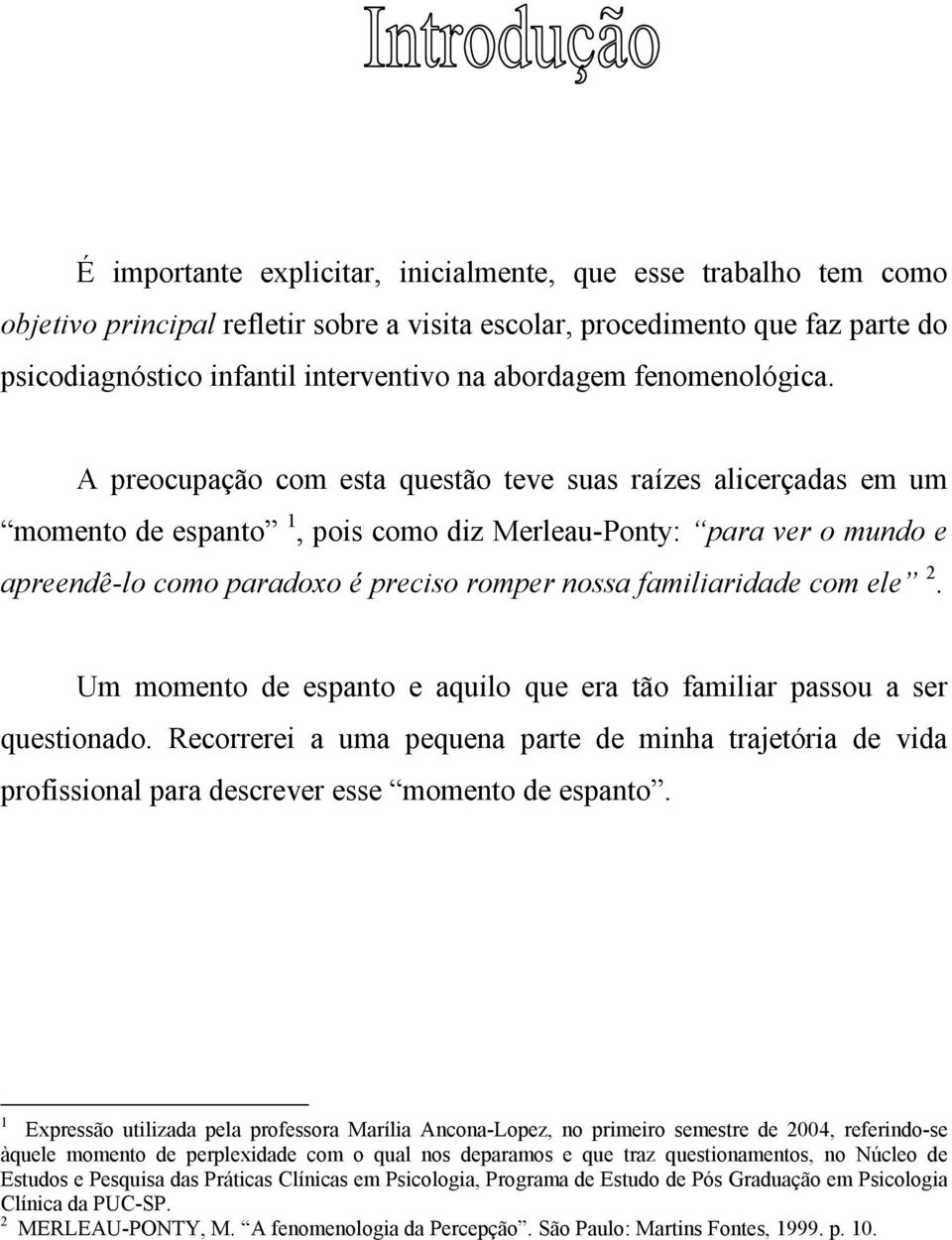 Introdução

É importante explicitar, inicialmente, que esse trabalho tem como objetivo principal refletir sobre a visita escolar, procedimento que faz parte do psicodiagnóstico infantil interventivo na abordagem fenomenológica.

A preocupação com esta questão teve suas raízes alicerçadas em um “momento de espanto” $^1$, pois como diz Merleau-Ponty: “para ver o mundo e apreendê-lo como paradoxo é preciso romper nossa familiaridade com ele” $^2$.

Um momento de espanto e aquilo que era tão familiar passou a ser questionado. Recorrerei a uma pequena parte de minha trajetória de vida profissional para descrever esse “momento de espanto”.

$^1$ Expressão utilizada pela professora Marília Ancona-Lopez, no primeiro semestre de 2004, referindo-se àquele momento de perplexidade com o qual nos deparamos e que traz questionamentos, no Núcleo de Estudos e Pesquisa das Práticas Clínicas em Psicologia, Programa de Estudo de Pós Graduação em Psicologia Clínica da PUC-SP.
$^2$ MERLEAU-PONTY, M. “A fenomenologia da Percepção”. São Paulo: Martins Fontes, 1999. p. 10.